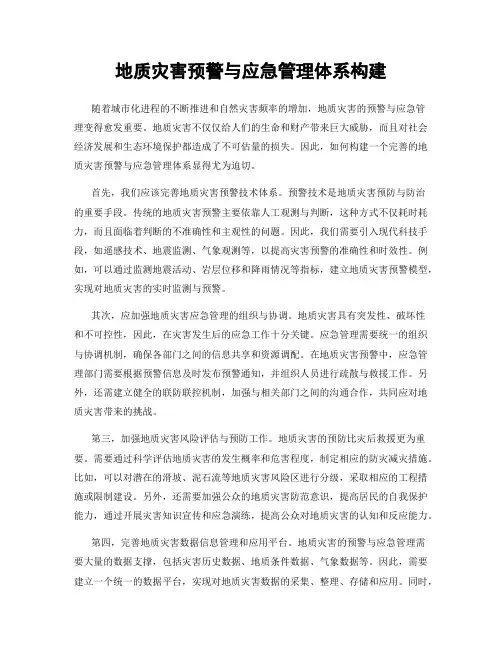 地质灾害预警与应急管理体系构建

随着城市化进程的不断推进和自然灾害频率的增加，地质灾害的预警与应急管理变得愈发重要。地质灾害不仅仅给人们的生命和财产带来巨大威胁，而且对社会经济发展和生态环境保护都造成了不可估量的损失。因此，如何构建一个完善的地质灾害预警与应急管理体系显得尤为迫切。

首先，我们应该完善地质灾害预警技术体系。预警技术是地质灾害预防与防治的重要手段。传统的地质灾害预警主要依靠人工观测与判断，这种方式不仅耗时耗力，而且面临着判断的不准确性和主观性的问题。因此，我们需要引入现代科技手段，如遥感技术、地震监测、气象观测等，以提高灾害预警的准确性和时效性。例如，可以通过监测地震活动、岩层位移和降雨情况等指标，建立地质灾害预警模型，实现对地质灾害的实时监测与预警。

其次，应加强地质灾害应急管理的组织与协调。地质灾害具有突发性、破坏性和不可控性，因此，在灾害发生后的应急工作十分关键。应急管理需要统一的组织与协调机制，确保各部门之间的信息共享和资源调配。在地质灾害预警中，应急管理部门需要根据预警信息及时发布预警通知，并组织人员进行疏散与救援工作。另外，还需建立健全的联防联控机制，加强与相关部门之间的沟通合作，共同应对地质灾害带来的挑战。

第三，加强地质灾害风险评估与预防工作。地质灾害的预防比灾后救援更为重要。需要通过科学评估地质灾害的发生概率和危害程度，制定相应的防灾减灾措施。比如，可以对潜在的滑坡、泥石流等地质灾害风险区进行分级，采取相应的工程措施或限制建设。另外，还需要加强公众的地质灾害防范意识，提高居民的自我保护能力，通过开展灾害知识宣传和应急演练，提高公众对地质灾害的认知和反应能力。

第四，完善地质灾害数据信息管理和应用平台。地质灾害的预警与应急管理需要大量的数据支撑，包括灾害历史数据、地质条件数据、气象数据等。因此，需要建立一个统一的数据平台，实现对地质灾害数据的采集、整理、存储和应用。同时，